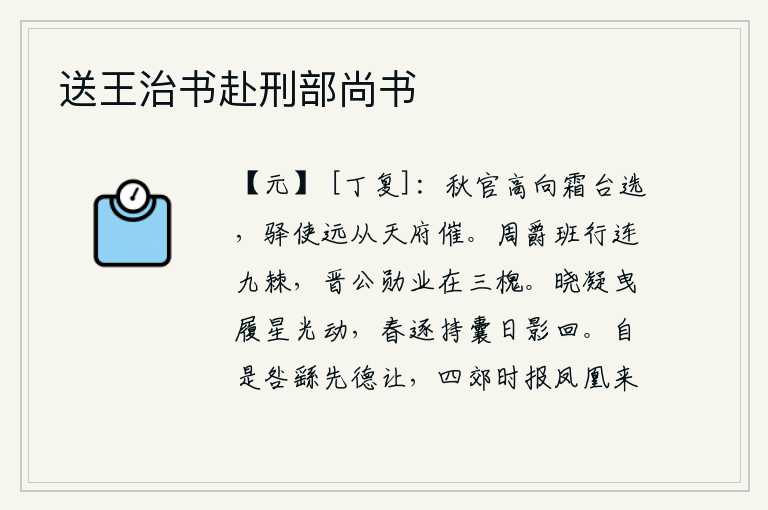 送王治书赴刑部尚书

【元】［丁复］：秋官高向霜台选，驿使远从天府催。周爵班行连九棘，晋公勋业在三槐。晓凝曳履星光动，春逐持囊日影回。自是咎繇先德让，四郊时报凤凰来